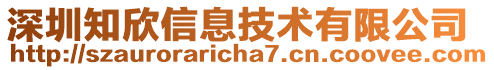 深圳知欣信息技术有限公司
http://szauroraricha7.cn.coovee.com